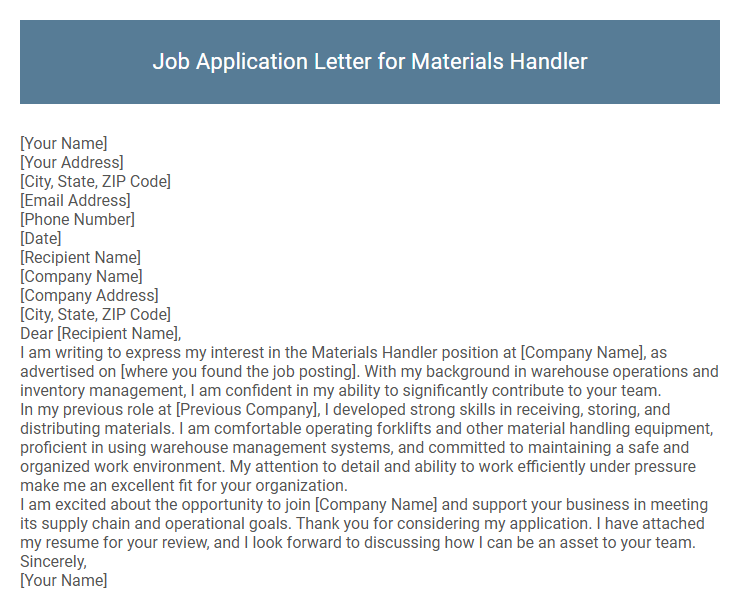 Job Application Letter for Materials Handler

[Your Name]
[Your Address]
[City, State, ZIP Code]
[Email Address]
[Phone Number]
[Date]
[Recipient Name]
[Company Name]
[Company Address]
[City, State, ZIP Code]
Dear [Recipient Name],
I am writing to express my interest in the Materials Handler position at [Company Name], as advertised on [where you found the job posting]. With my background in warehouse operations and inventory management, I am confident in my ability to significantly contribute to your team.
In my previous role at [Previous Company], I developed strong skills in receiving, storing, and distributing materials. I am comfortable operating forklifts and other material handling equipment, proficient in using warehouse management systems, and committed to maintaining a safe and organized work environment. My attention to detail and ability to work efficiently under pressure make me an excellent fit for your organization.
I am excited about the opportunity to join [Company Name] and support your business in meeting its supply chain and operational goals. Thank you for considering my application. I have attached my resume for your review, and I look forward to discussing how I can be an asset to your team.
Sincerely,
[Your Name]